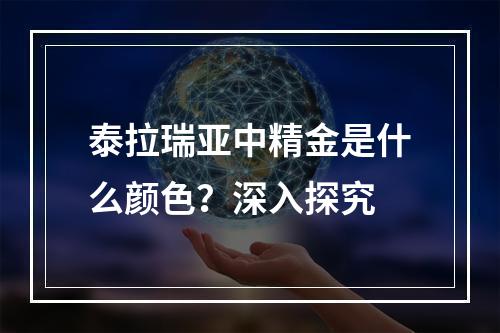 泰拉瑞亚中精金是什么颜色？深入探究